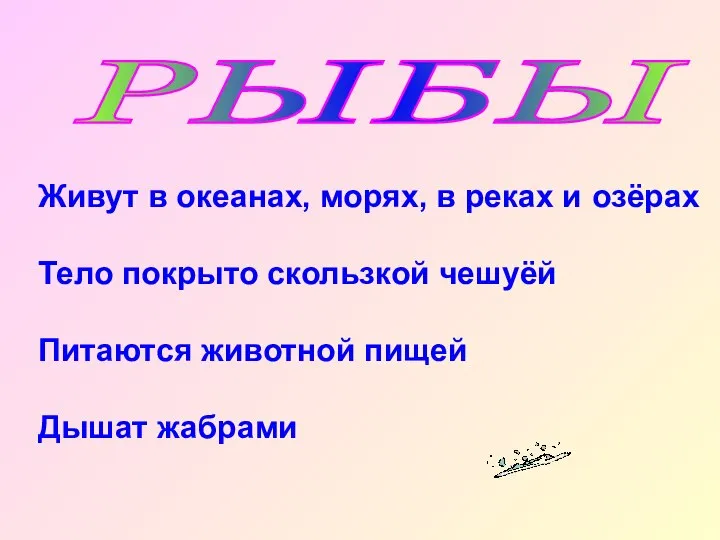 РЫБЫ

Живут в океанах, морях, в реках и озёрах

Тело покрыто скользкой чешуёй

Питаются животной пищей

Дышат жабрами